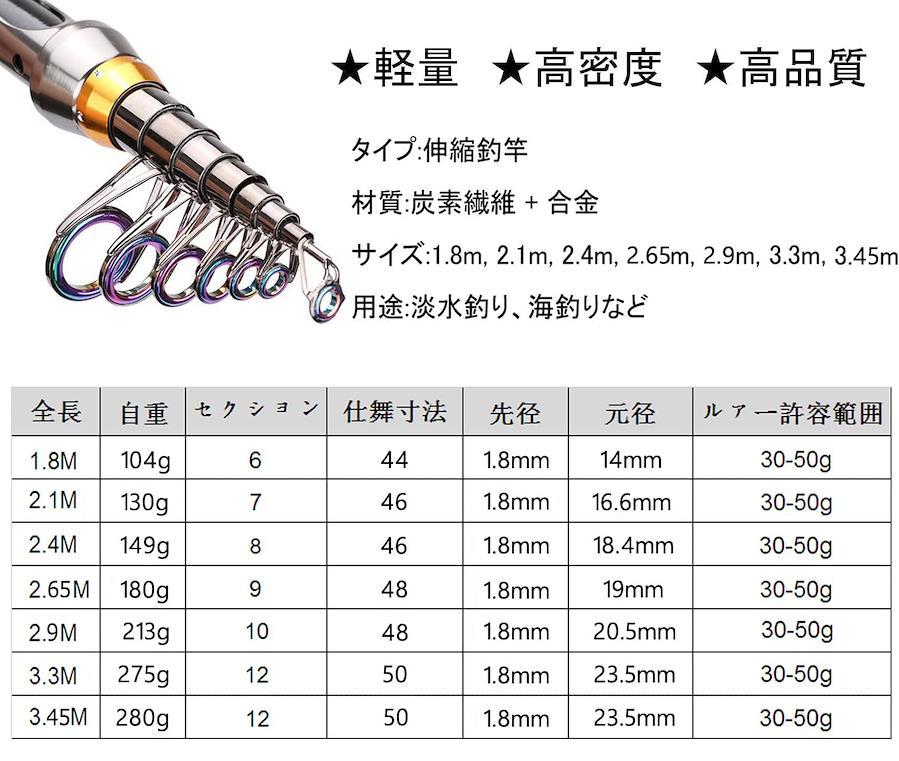 ★軽量 ★高密度 ★高品質

タイプ:伸縮釣竿

材質:炭素繊維 + 合金

サイズ:1.8m, 2.1m, 2.4m, 2.65m, 2.9m, 3.3m, 3.45m

用途:淡水釣り、海釣りなど

| 全長 | 自重 | セクション | 仕舞寸法 | 先径 | 元径 | ルアー許容範囲 |
|---|---|---|---|---|---|---|
| 1.8M | 104g | 6 | 44 | 1.8mm | 14mm | 30-50g |
| 2.1M | 130g | 7 | 46 | 1.8mm | 16.6mm | 30-50g |
| 2.4M | 149g | 8 | 46 | 1.8mm | 18.4mm | 30-50g |
| 2.65M | 180g | 9 | 48 | 1.8mm | 19mm | 30-50g |
| 2.9M | 213g | 10 | 48 | 1.8mm | 20.5mm | 30-50g |
| 3.3M | 275g | 12 | 50 | 1.8mm | 23.5mm | 30-50g |
| 3.45M | 280g | 12 | 50 | 1.8mm | 23.5mm | 30-50g |